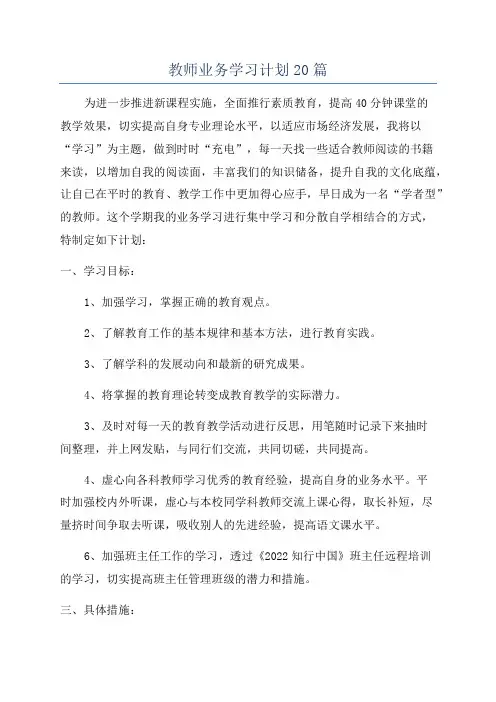 教师业务学习计划20篇

为进一步推进新课程实施，全面推行素质教育，提高40分钟课堂的教学效果，切实提高自身专业理论水平，以适应市场经济发展，我将以“学习”为主题，做到时时“充电”，每一天找一些适合教师阅读的书籍来读，以增加自我的阅读面，丰富我们的知识储备，提升自我的文化底蕴，让自己在平时的教育、教学工作中更加得心应手，早日成为一名“学者型”的教师。这个学期我的业务学习进行集中学习和分散自学相结合的方式，特制定如下计划：

一、学习目标：

1、加强学习，掌握正确的教育观点。

2、了解教育工作的基本规律和基本方法，进行教育实践。

3、了解学科的发展动向和最新的研究成果。

4、将掌握的教育理论转变成教育教学的实际潜力。

3、及时对每一天的教育教学活动进行反思，用笔随时记录下来抽时间整理，并上网发贴，与同行们交流，共同切磋，共同提高。

4、虚心向各科教师学习优秀的教育经验，提高自身的业务水平。平时加强校内外听课，虚心与本校同学科教师交流上课心得，取长补短，尽量挤时间争取去听课，吸收别人的先进经验，提高语文课水平。

6、加强班主任工作的学习，透过《2022知行中国》班主任远程培训的学习，切实提高班主任管理班级的潜力和措施。

三、具体措施：